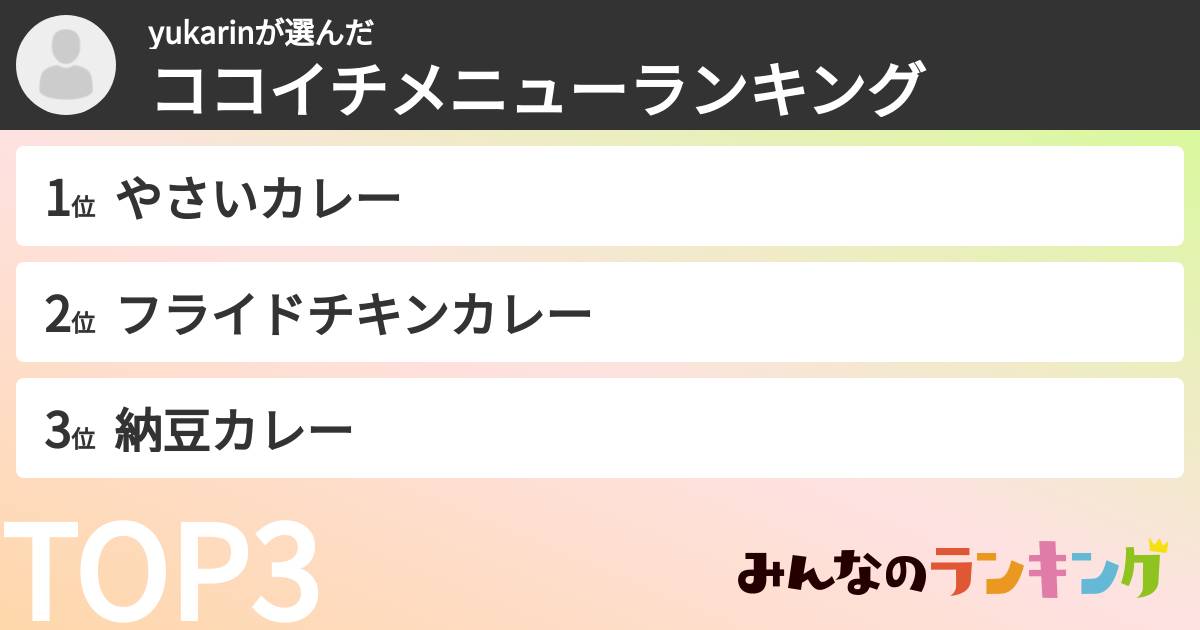 yukarinが選んだ
ココイチメニューランキング

1位 やさいカレー

2位 フライドチキンカレー

3位 納豆カレー

TOP3

みんなのランキング